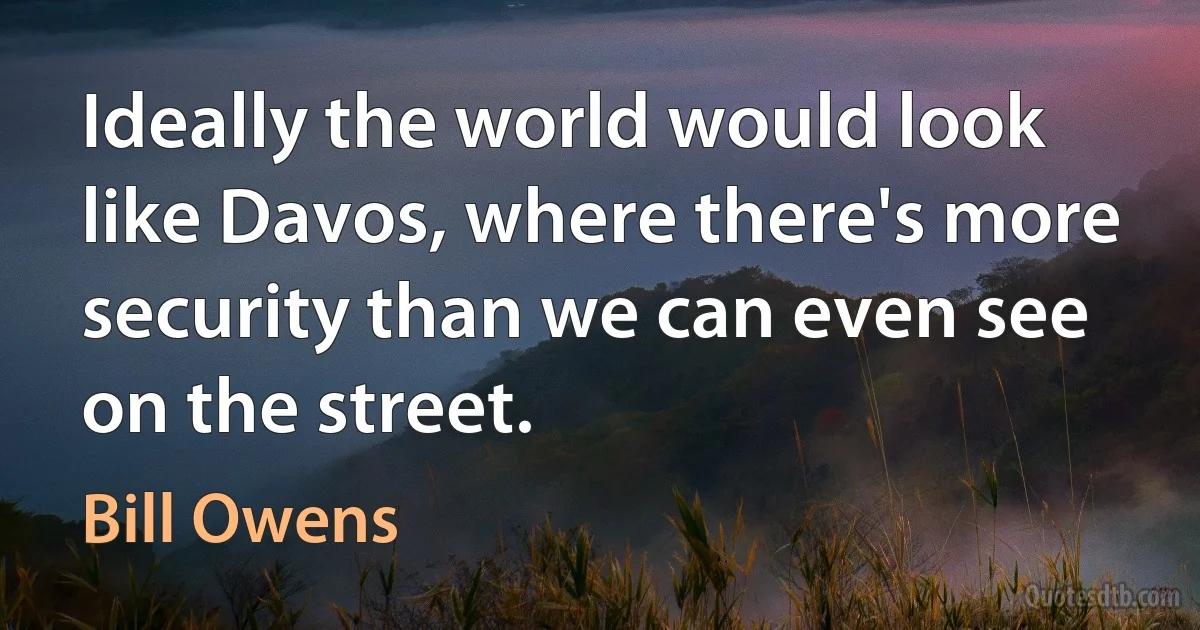 Ideally the world would look like Davos, where there's more security than we can even see on the street.

Bill Owens

Quotesdtb.com